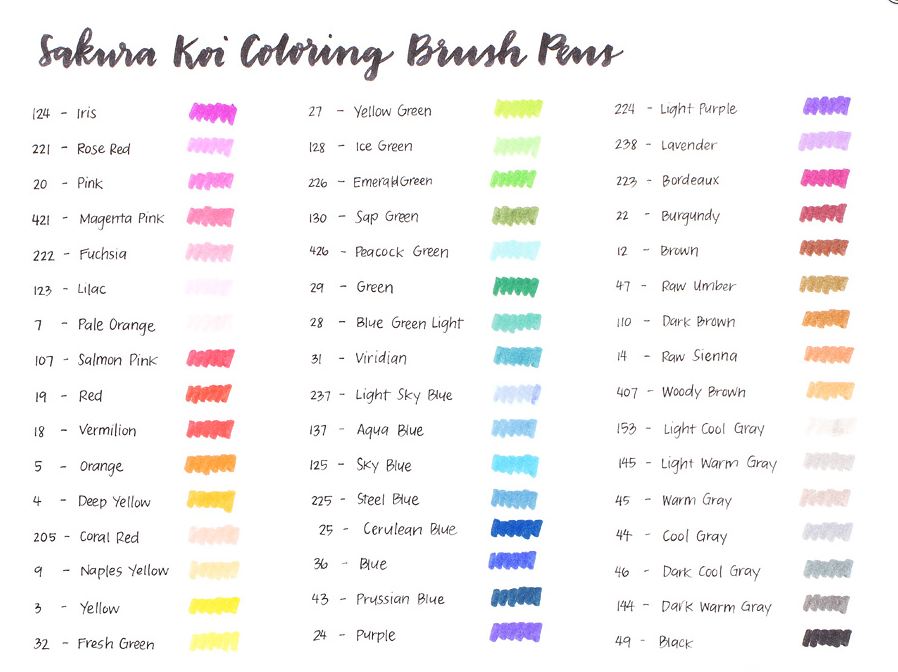 Sakura Koi Coloring Brush Pens

124 - Iris
221 - Rose Red
20 - Pink
421 - Magenta Pink
222 - Fuchsia
123 - Lilac
7 - Pale Orange
107 - Salmon Pink
19 - Red
18 - Vermilion
5 - Orange
4 - Deep Yellow
205 - Coral Red
9 - Naples Yellow
3 - Yellow
32 - Fresh Green

27 - Yellow Green
128 - Ice Green
226 - EmeraldGreen
130 - Sap Green
426 - Peacock Green
29 - Green
28 - Blue Green Light
31 - Viridian
237 - Light Sky Blue
137 - Aqua Blue
125 - Sky Blue
225 - Steel Blue
25 - Cerulean Blue
36 - Blue
43 - Prussian Blue
24 - Purple

224 - Light Purple
238 - Lavender
223 - Bordeaux
22 - Burgundy
12 - Brown
47 - Raw Umber
110 - Dark Brown
14 - Raw Sienna
407 - Woody Brown
153 - Light Cool Gray
145 - Light Warm Gray
45 - Warm Gray
44 - Cool Gray
46 - Dark Cool Gray
144 - Dark Warm Gray
49 - Black